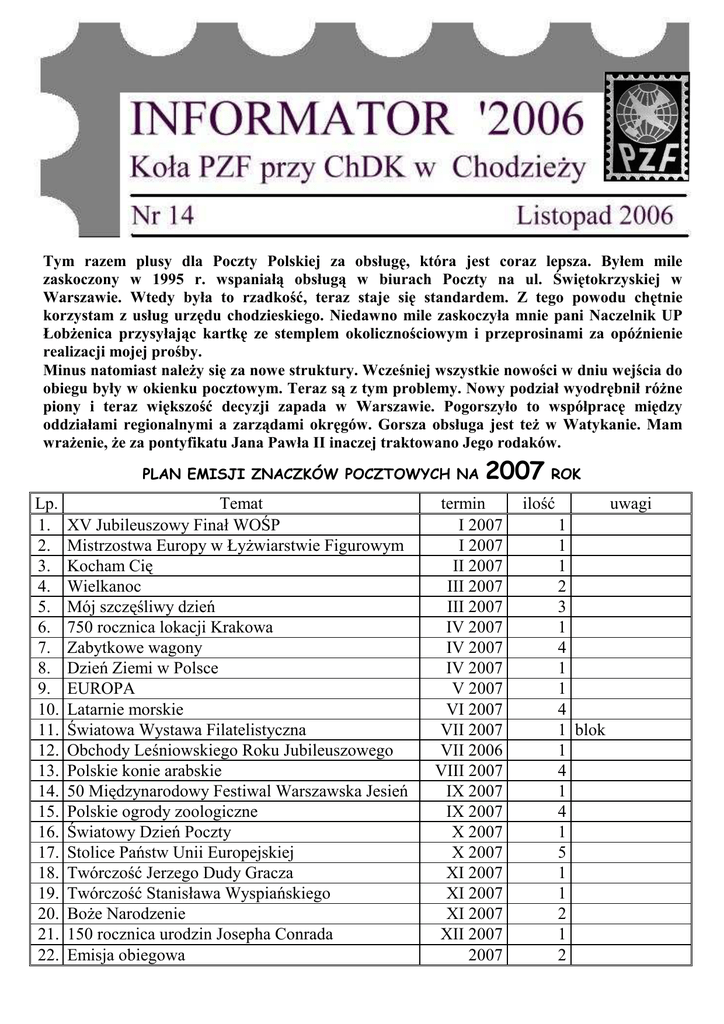 INFORMATOR '2006
Koła PZF przy ChDK w Chodzieży
PZF
Nr 14 Listopad 2006

Tym razem plusy dla Poczty Polskiej za obsługę, która jest coraz lepsza. Byłem mile zaskoczony w 1995 r. wspaniałą obsługą w biurach Poczty na ul. Świętokrzyskiej w Warszawie. Wtedy była to rzadkość, teraz staje się standardem. Z tego powodu chętnie korzystam z usług urzędu chodzieskiego. Niedawno mile zaskoczyła mnie pani Naczelnik UP Łobżenica przysyłając kartkę ze stemplem okolicznościowym i przeprosinami za opóźnienie realizacji mojej prośby.
Minus natomiast należy się za nowe struktury. Wcześniej wszystkie nowości w dniu wejścia do obiegu były w okienku pocztowym. Teraz są z tym problemy. Nowy podział wyodrębnił różne piony i teraz większość decyzji zapada w Warszawie. Pogorszyło to współpracę między oddziałami regionalnymi a zarządami okręgów. Gorsza obsługa jest też w Watykanie. Mam wrażenie, że za pontyfikatu Jana Pawła II inaczej traktowano Jego rodaków.

PLAN EMISJI ZNACZKÓW POCZTOWYCH NA 2007 ROK

| Lp. | Temat | termin | ilość | uwagi |
|---|---|---|---|---|
| 1. | XV Jubileuszowy Finał WOŚP | I 2007 | 1 | |
| 2. | Mistrzostwa Europy w Łyżwiarstwie Figurowym | I 2007 | 1 | |
| 3. | Kocham Cię | II 2007 | 1 | |
| 4. | Wielkanoc | III 2007 | 2 | |
| 5. | Mój szczęśliwy dzień | III 2007 | 3 | |
| 6. | 750 rocznica lokacji Krakowa | IV 2007 | 1 | |
| 7. | Zabytkowe wagony | IV 2007 | 4 | |
| 8. | Dzień Ziemi w Polsce | IV 2007 | 1 | |
| 9. | EUROPA | V 2007 | 1 | |
| 10. | Latarnie morskie | VI 2007 | 4 | |
| 11. | Światowa Wystawa Filatelistyczna | VII 2007 | 1 | blok |
| 12. | Obchody Leśniowskiego Roku Jubileuszowego | VII 2006 | 1 | |
| 13. | Polskie konie arabskie | VIII 2007 | 4 | |
| 14. | 50 Międzynarodowy Festiwal Warszawska Jesień | IX 2007 | 1 | |
| 15. | Polskie ogrody zoologiczne | IX 2007 | 4 | |
| 16. | Światowy Dzień Poczty | X 2007 | 1 | |
| 17. | Stolice Państw Unii Europejskiej | X 2007 | 5 | |
| 18. | Twórczość Jerzego Dudy Gracza | XI 2007 | 1 | |
| 19. | Twórczość Stanisława Wyspiańskiego | XI 2007 | 1 | |
| 20. | Boże Narodzenie | XI 2007 | 2 | |
| 21. | 150 rocznica urodzin Josepha Conrada | XII 2007 | 1 | |
| 22. | Emisja obiegowa | 2007 | 2 | |